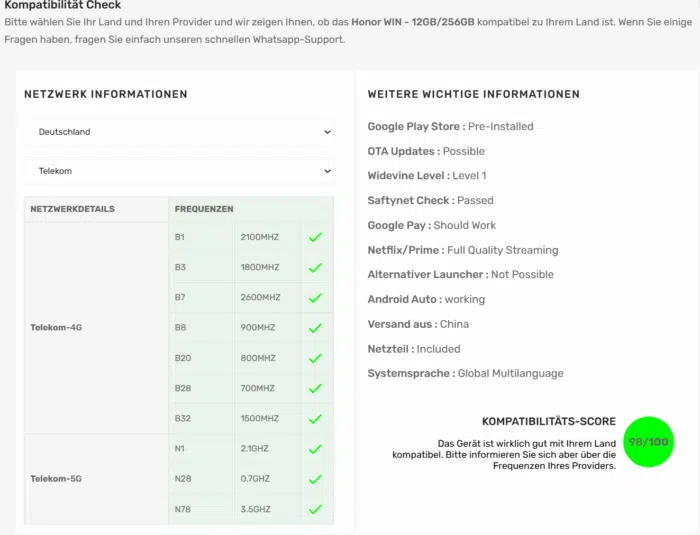 Kompatibilität Check

Bitte wählen Sie Ihr Land und Ihren Provider und wir zeigen Ihnen, ob das Honor WIN - 12GB/256GB kompatibel zu Ihrem Land ist. Wenn Sie einige Fragen haben, fragen Sie einfach unseren schnellen Whatsapp-Support.

NETZWERK INFORMATIONEN

Deutschland

Telekom

| NETZWERKDETAILS | FREQUENZEN | | |
|---|---|---|---|
| Telekom-4G | B1 | 2100MHZ | ✓ |
| | B3 | 1800MHZ | ✓ |
| | B7 | 2600MHZ | ✓ |
| | B8 | 900MHZ | ✓ |
| | B20 | 800MHZ | ✓ |
| | B28 | 700MHZ | ✓ |
| | B32 | 1500MHZ | ✓ |
| Telekom-5G | N1 | 2.1GHZ | ✓ |
| | N28 | 0.7GHZ | ✓ |
| | N78 | 3.5GHZ | ✓ |

WEITERE WICHTIGE INFORMATIONEN

Google Play Store : Pre-Installed

OTA Updates : Possible

Widevine Level : Level 1

Saftynet Check : Passed

Google Pay : Should Work

Netflix/Prime : Full Quality Streaming

Alternativer Launcher : Not Possible

Android Auto : working

Versand aus : China

Netzteil : Included

Systemsprache : Global Multilanguage

KOMPATIBILITÄTS-SCORE

Das Gerät ist wirklich gut mit Ihrem Land kompatibel. Bitte informieren Sie sich aber über die Frequenzen Ihres Providers.

98/100